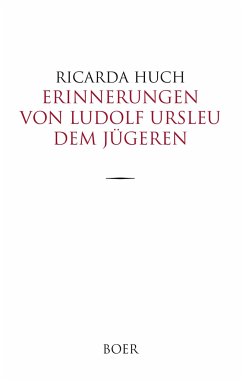 RICARDA HUCH
ERINNERUNGEN VON LUDOLF URSLEU DEM JÜGEREN

BOER